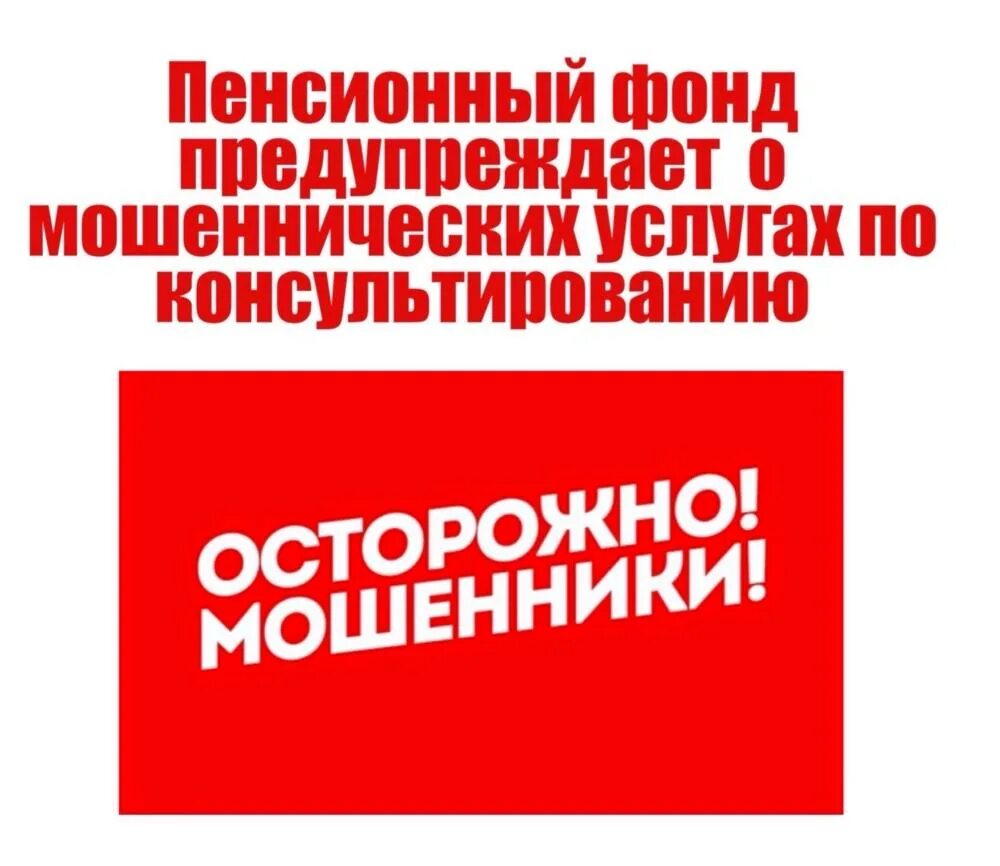 Пенсионный фонд предупреждает о мошеннических услугах по консультированию

ОСТОРОЖНО! МОШЕННИКИ!